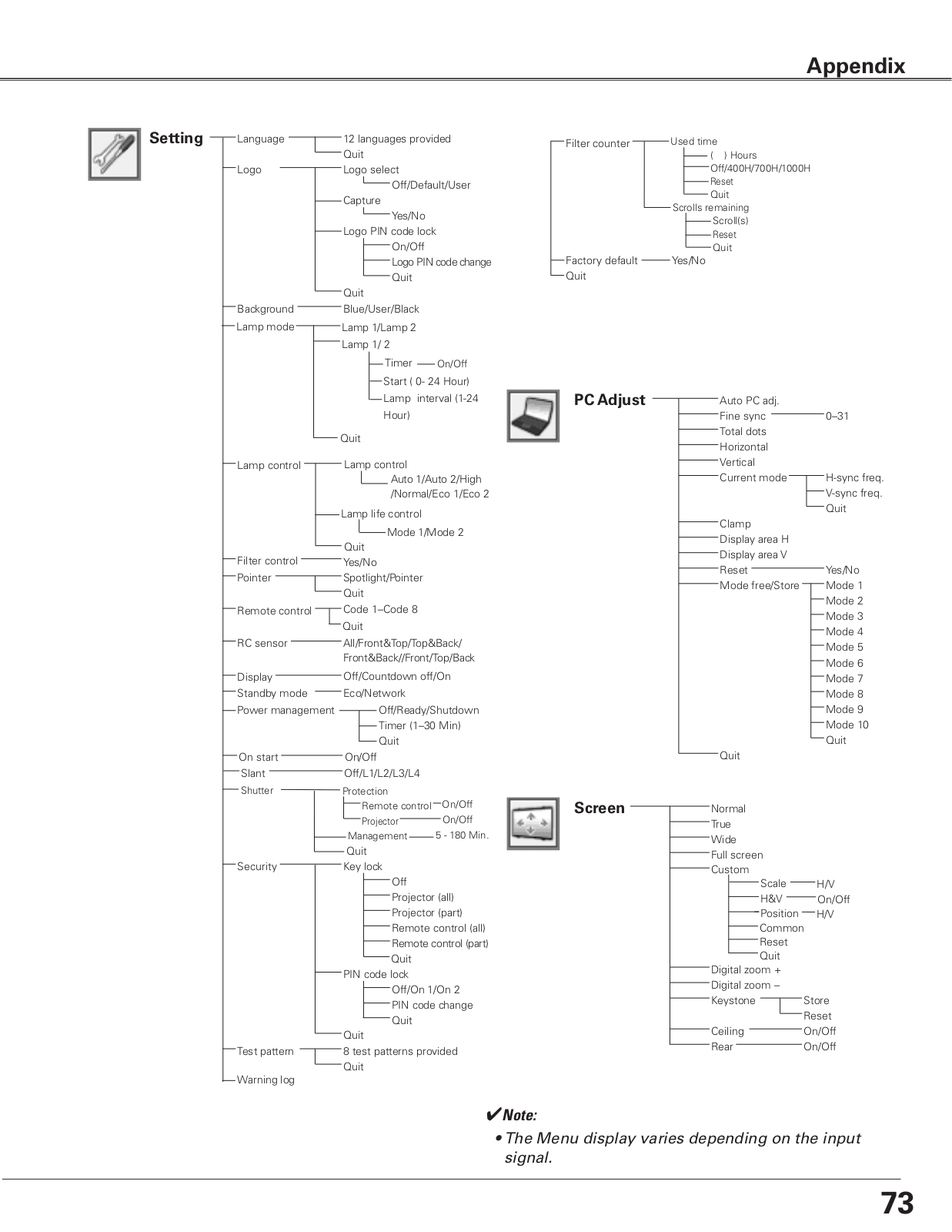 Appendix

Setting

Language
12 languages provided
Quit
Logo
Logo select
Off/Default/User
Capture
Yes/No
Logo PIN code lock
On/Off
Logo PIN code change
Quit
Quit
Background
Blue/User/Black
Lamp mode
Lamp 1/Lamp 2
Lamp 1/ 2
Timer
On/Off
Start ( 0- 24 Hour)
Lamp interval (1-24 Hour)
Quit
Lamp control
Lamp control
Auto 1/Auto 2/High /Normal/Eco 1/Eco 2
Lamp life control
Mode 1/Mode 2
Quit
Filter control
Yes/No
Pointer
Spotlight/Pointer
Quit
Remote control
Code 1–Code 8
Quit
RC sensor
All/Front&Top/Top&Back/ Front&Back//Front/Top/Back
Display
Off/Countdown off/On
Standby mode
Eco/Network
Power management
Off/Ready/Shutdown
Timer (1–30 Min)
Quit
On start
On/Off
Slant
Off/L1/L2/L3/L4
Shutter
Protection
Remote control
On/Off
Projector
On/Off
Management
5 - 180 Min.
Quit
Security
Key lock
Off
Projector (all)
Projector (part)
Remote control (all)
Remote control (part)
Quit
PIN code lock
Off/On 1/On 2
PIN code change
Quit
Quit
Test pattern
8 test patterns provided
Quit
Warning log

Filter counter
Used time
( ) Hours
Off/400H/700H/1000H
Reset
Quit
Scrolls remaining
Scroll(s)
Reset
Quit
Factory default
Yes/No
Quit

PC Adjust

Auto PC adj.
Fine sync
0–31
Total dots
Horizontal
Vertical
Current mode
H-sync freq.
V-sync freq.
Quit
Clamp
Display area H
Display area V
Reset
Yes/No
Mode free/Store
Mode 1
Mode 2
Mode 3
Mode 4
Mode 5
Mode 6
Mode 7
Mode 8
Mode 9
Mode 10
Quit
Quit

Screen

Normal
True
Wide
Full screen
Custom
Scale
H/V
H&V
On/Off
Position
H/V
Common
Reset
Quit
Digital zoom +
Digital zoom –
Keystone
Store
Reset
Ceiling
On/Off
Rear
On/Off

✔Note:
• The Menu display varies depending on the input signal.

73